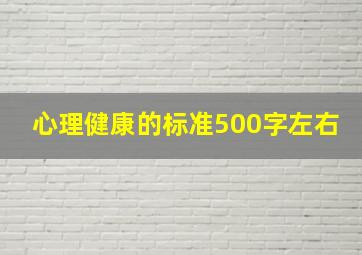 心理健康的标准500字左右